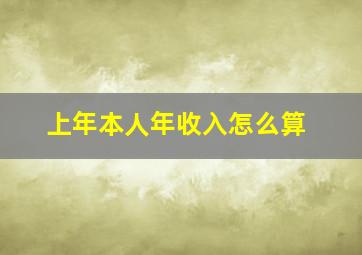 上年本人年收入怎么算